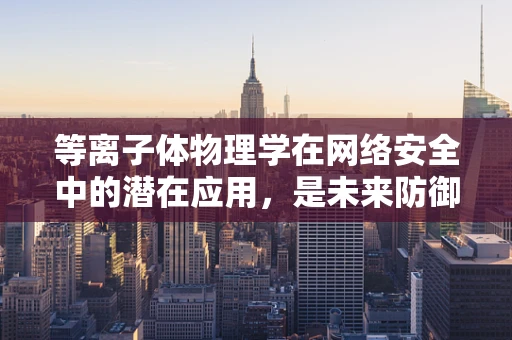 等离子体物理学在网络安全中的潜在应用，是未来防御